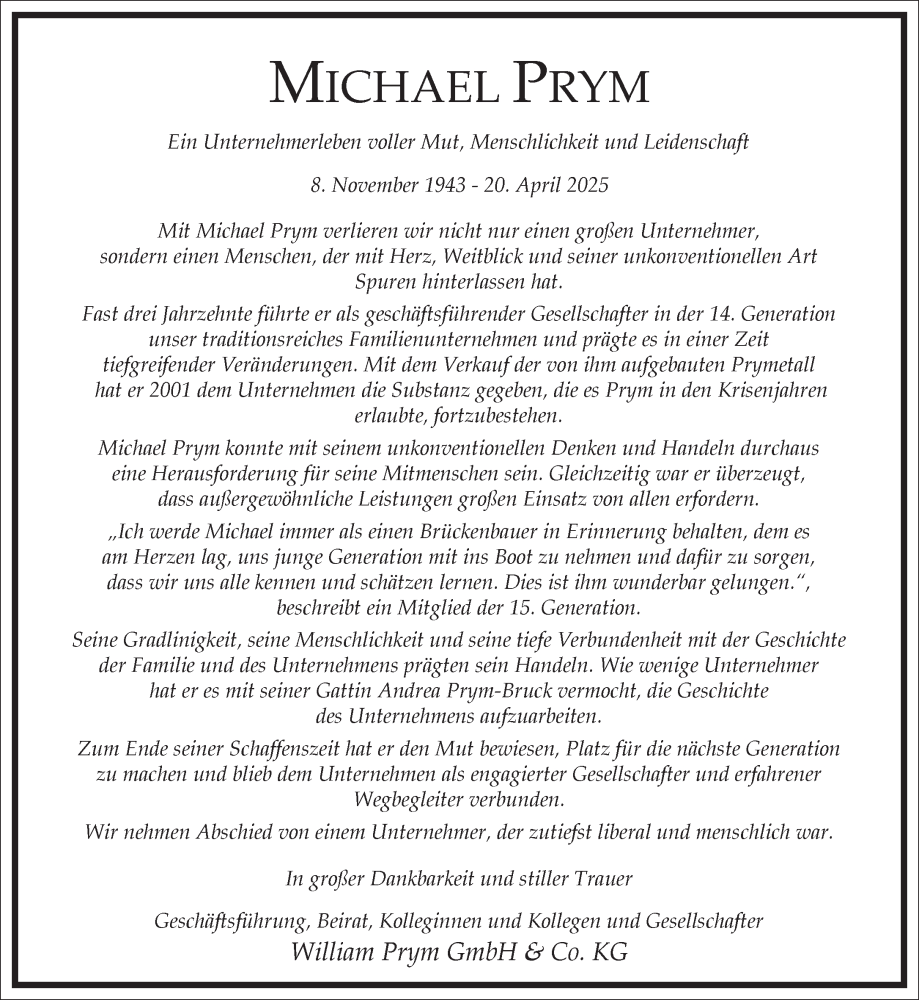 MICHAEL PRYM

Ein Unternehmerleben voller Mut, Menschlichkeit und Leidenschaft

8. November 1943 - 20. April 2025

Mit Michael Prym verlieren wir nicht nur einen großen Unternehmer, sondern einen Menschen, der mit Herz, Weitblick und seiner unkonventionellen Art Spuren hinterlassen hat.

Fast drei Jahrzehnte führte er als geschäftsführender Gesellschafter in der 14. Generation unser traditionsreiches Familienunternehmen und prägte es in einer Zeit tiefgreifender Veränderungen. Mit dem Verkauf der von ihm aufgebauten Prymetall hat er 2001 dem Unternehmen die Substanz gegeben, die es Prym in den Krisenjahren erlaubte, fortzubestehen.

Michael Prym konnte mit seinem unkonventionellen Denken und Handeln durchaus eine Herausforderung für seine Mitmenschen sein. Gleichzeitig war er überzeugt, dass außergewöhnliche Leistungen großen Einsatz von allen erfordern.

„Ich werde Michael immer als einen Brückenbauer in Erinnerung behalten, dem es am Herzen lag, uns junge Generation mit ins Boot zu nehmen und dafür zu sorgen, dass wir uns alle kennen und schätzen lernen. Dies ist ihm wunderbar gelungen.“, beschreibt ein Mitglied der 15. Generation.

Seine Gradlinigkeit, seine Menschlichkeit und seine tiefe Verbundenheit mit der Geschichte der Familie und des Unternehmens prägten sein Handeln. Wie wenige Unternehmer hat er es mit seiner Gattin Andrea Prym-Bruck vermocht, die Geschichte des Unternehmens aufzuarbeiten.

Zum Ende seiner Schaffenszeit hat er den Mut bewiesen, Platz für die nächste Generation zu machen und blieb dem Unternehmen als engagierter Gesellschafter und erfahrener Wegbegleiter verbunden.

Wir nehmen Abschied von einem Unternehmer, der zutiefst liberal und menschlich war.

In großer Dankbarkeit und stiller Trauer

Geschäftsführung, Beirat, Kolleginnen und Kollegen und Gesellschafter
William Prym GmbH & Co. KG